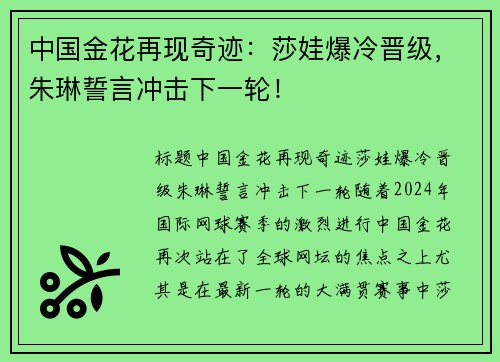 中国金花再现奇迹：莎娃爆冷晋级，朱琳誓言冲击下一轮！

标题中国金花再现奇迹莎娃爆冷晋级朱琳誓言冲击下一轮随着2024年国际网球赛季的激烈进行中国金花再次站在了全球网坛的焦点之上尤其是在最新一轮的大满贯赛事中莎